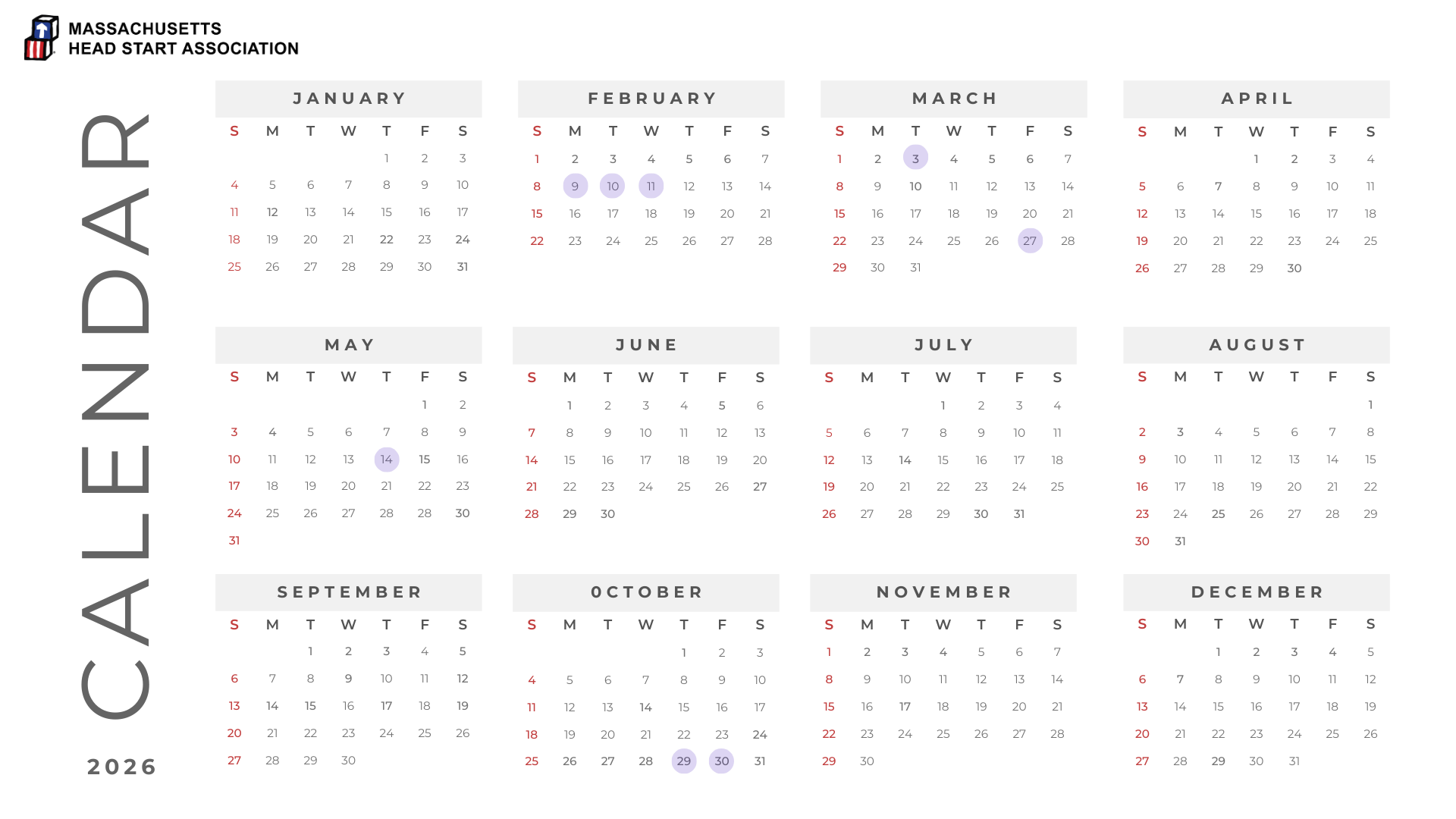 MASSACHUSETTS
HEAD START ASSOCIATION

CALENDAR

2026

JANUARY

| S | M | T | W | T | F | S |
|---|---|---|---|---|---|---|
| | | | | 1 | 2 | 3 |
| 4 | 5 | 6 | 7 | 8 | 9 | 10 |
| 11 | 12 | 13 | 14 | 15 | 16 | 17 |
| 18 | 19 | 20 | 21 | 22 | 23 | 24 |
| 25 | 26 | 27 | 28 | 29 | 30 | 31 |

FEBRUARY

| S | M | T | W | T | F | S |
|---|---|---|---|---|---|---|
| 1 | 2 | 3 | 4 | 5 | 6 | 7 |
| 8 | 9 | 10 | 11 | 12 | 13 | 14 |
| 15 | 16 | 17 | 18 | 19 | 20 | 21 |
| 22 | 23 | 24 | 25 | 26 | 27 | 28 |

MARCH

| S | M | T | W | T | F | S |
|---|---|---|---|---|---|---|
| 1 | 2 | 3 | 4 | 5 | 6 | 7 |
| 8 | 9 | 10 | 11 | 12 | 13 | 14 |
| 15 | 16 | 17 | 18 | 19 | 20 | 21 |
| 22 | 23 | 24 | 25 | 26 | 27 | 28 |
| 29 | 30 | 31 | | | | |

APRIL

| S | M | T | W | T | F | S |
|---|---|---|---|---|---|---|
| | | | 1 | 2 | 3 | 4 |
| 5 | 6 | 7 | 8 | 9 | 10 | 11 |
| 12 | 13 | 14 | 15 | 16 | 17 | 18 |
| 19 | 20 | 21 | 22 | 23 | 24 | 25 |
| 26 | 27 | 28 | 29 | 30 | | |

MAY

| S | M | T | W | T | F | S |
|---|---|---|---|---|---|---|
| | | | | | 1 | 2 |
| 3 | 4 | 5 | 6 | 7 | 8 | 9 |
| 10 | 11 | 12 | 13 | 14 | 15 | 16 |
| 17 | 18 | 19 | 20 | 21 | 22 | 23 |
| 24 | 25 | 26 | 27 | 28 | 28 | 30 |
| 31 | | | | | | |

JUNE

| S | M | T | W | T | F | S |
|---|---|---|---|---|---|---|
| | 1 | 2 | 3 | 4 | 5 | 6 |
| 7 | 8 | 9 | 10 | 11 | 12 | 13 |
| 14 | 15 | 16 | 17 | 18 | 19 | 20 |
| 21 | 22 | 23 | 24 | 25 | 26 | 27 |
| 28 | 29 | 30 | | | | |

JULY

| S | M | T | W | T | F | S |
|---|---|---|---|---|---|---|
| | | | 1 | 2 | 3 | 4 |
| 5 | 6 | 7 | 8 | 9 | 10 | 11 |
| 12 | 13 | 14 | 15 | 16 | 17 | 18 |
| 19 | 20 | 21 | 22 | 23 | 24 | 25 |
| 26 | 27 | 28 | 29 | 30 | 31 | |

AUGUST

| S | M | T | W | T | F | S |
|---|---|---|---|---|---|---|
| | | | | | | 1 |
| 2 | 3 | 4 | 5 | 6 | 7 | 8 |
| 9 | 10 | 11 | 12 | 13 | 14 | 15 |
| 16 | 17 | 18 | 19 | 20 | 21 | 22 |
| 23 | 24 | 25 | 26 | 27 | 28 | 29 |
| 30 | 31 | | | | | |

SEPTEMBER

| S | M | T | W | T | F | S |
|---|---|---|---|---|---|---|
| | | 1 | 2 | 3 | 4 | 5 |
| 6 | 7 | 8 | 9 | 10 | 11 | 12 |
| 13 | 14 | 15 | 16 | 17 | 18 | 19 |
| 20 | 21 | 22 | 23 | 24 | 25 | 26 |
| 27 | 28 | 29 | 30 | | | |

0CTOBER

| S | M | T | W | T | F | S |
|---|---|---|---|---|---|---|
| | | | | 1 | 2 | 3 |
| 4 | 5 | 6 | 7 | 8 | 9 | 10 |
| 11 | 12 | 13 | 14 | 15 | 16 | 17 |
| 18 | 19 | 20 | 21 | 22 | 23 | 24 |
| 25 | 26 | 27 | 28 | 29 | 30 | 31 |

NOVEMBER

| S | M | T | W | T | F | S |
|---|---|---|---|---|---|---|
| 1 | 2 | 3 | 4 | 5 | 6 | 7 |
| 8 | 9 | 10 | 11 | 12 | 13 | 14 |
| 15 | 16 | 17 | 18 | 19 | 20 | 21 |
| 22 | 23 | 24 | 25 | 26 | 27 | 28 |
| 29 | 30 | | | | | |

DECEMBER

| S | M | T | W | T | F | S |
|---|---|---|---|---|---|---|
| | | 1 | 2 | 3 | 4 | 5 |
| 6 | 7 | 8 | 9 | 10 | 11 | 12 |
| 13 | 14 | 15 | 16 | 17 | 18 | 19 |
| 20 | 21 | 22 | 23 | 24 | 25 | 26 |
| 27 | 28 | 29 | 30 | 31 | | |